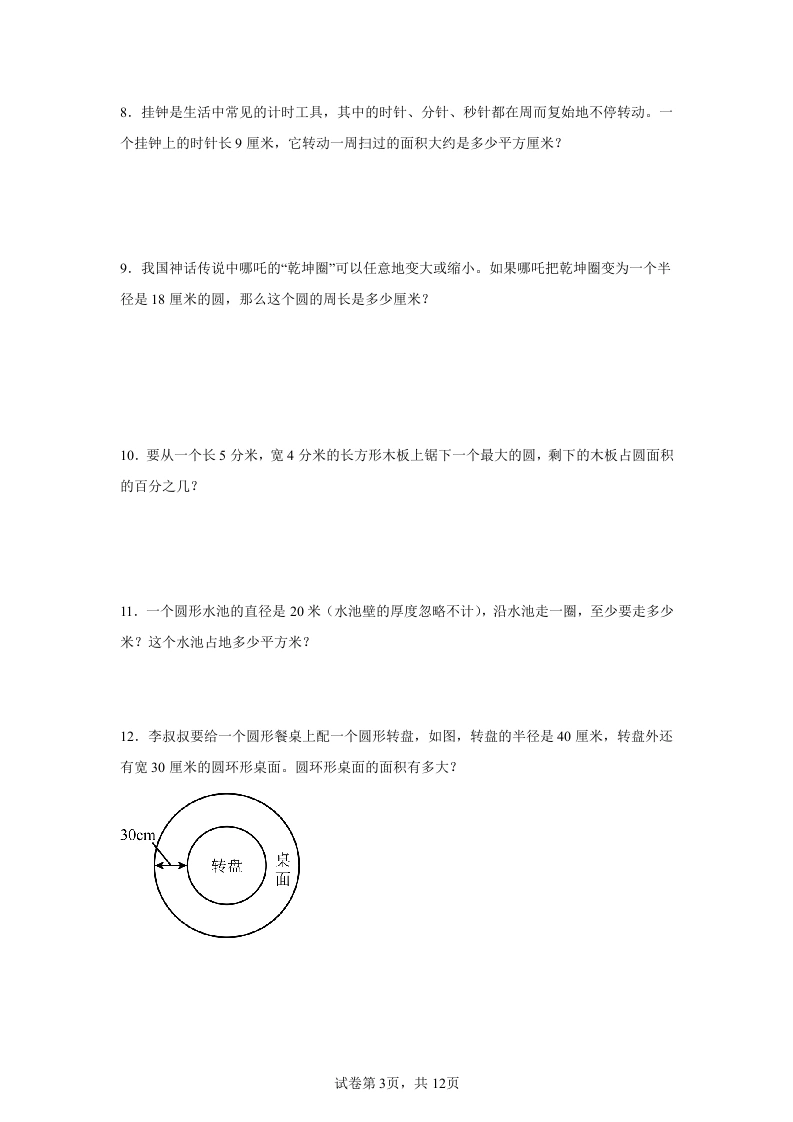 8．挂钟是生活中常见的计时工具，其中的时针、分针、秒针都在周而复始地不停转动。一个挂钟上的时针长 9 厘米，它转动一周扫过的面积大约是多少平方厘米？

9．我国神话传说中哪吒的“乾坤圈”可以任意地变大或缩小。如果哪吒把乾坤圈变为一个半径是 18 厘米的圆，那么这个圆的周长是多少厘米？

10．要从一个长 5 分米，宽 4 分米的长方形木板上锯下一个最大的圆，剩下的木板占圆面积的百分之几？

11．一个圆形水池的直径是 20 米（水池壁的厚度忽略不计），沿水池走一圈，至少要走多少米？这个水池占地多少平方米？

12．李叔叔要给一个圆形餐桌上配一个圆形转盘，如图，转盘的半径是 40 厘米，转盘外还有宽 30 厘米的圆环形桌面。圆环形桌面的面积有多大？

30cm

转盘

桌面

试卷第 3页，共 12页